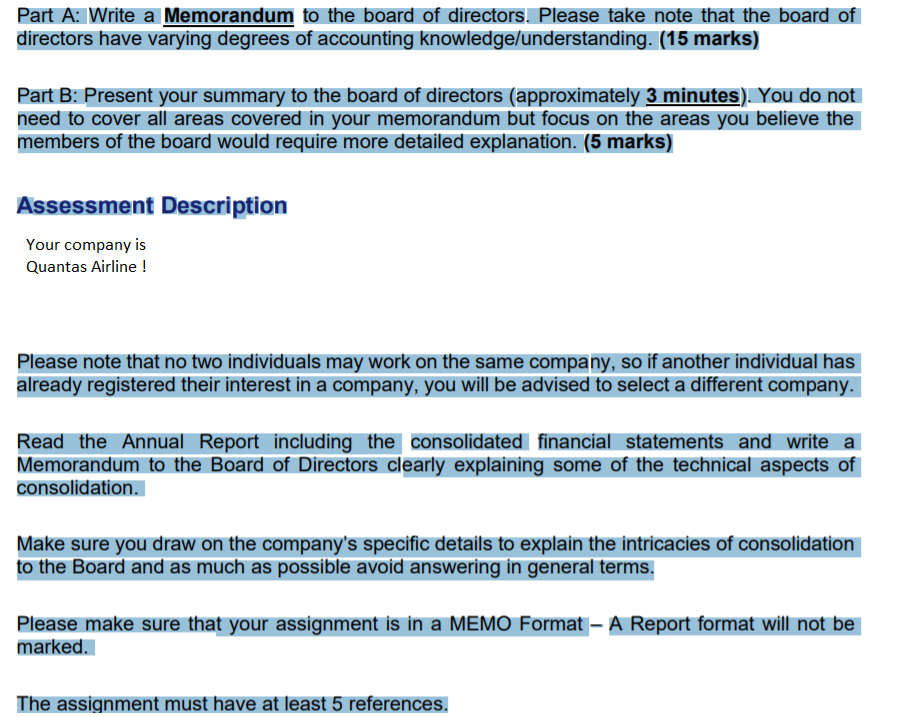 Part A: Write a Memorandum to the board of directors. Please take note that the board of directors have varying degrees of accounting knowledge/understanding. (15 marks)

Part B: Present your summary to the board of directors (approximately 3 minutes). You do not need to cover all areas covered in your memorandum but focus on the areas you believe the members of the board would require more detailed explanation. (5 marks)

Assessment Description

Your company is Quantas Airline !

Please note that no two individuals may work on the same company, so if another individual has already registered their interest in a company, you will be advised to select a different company.

Read the Annual Report including the consolidated financial statements and write a Memorandum to the Board of Directors clearly explaining some of the technical aspects of consolidation.

Make sure you draw on the company's specific details to explain the intricacies of consolidation to the Board and as much as possible avoid answering in general terms.

Please make sure that your assignment is in a MEMO Format – A Report format will not be marked.

The assignment must have at least 5 references.